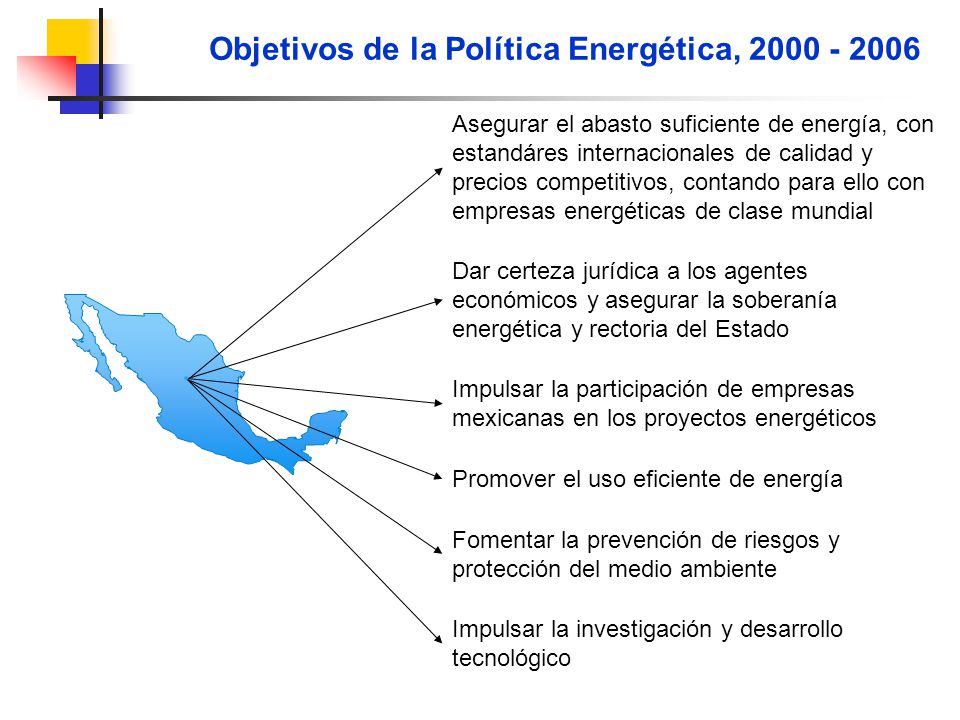 Objetivos de la Política Energética, 2000 - 2006

Asegurar el abasto suficiente de energía, con estandáres internacionales de calidad y precios competitivos, contando para ello con empresas energéticas de clase mundial

Dar certeza jurídica a los agentes económicos y asegurar la soberanía energética y rectoria del Estado

Impulsar la participación de empresas mexicanas en los proyectos energéticos

Promover el uso eficiente de energía

Fomentar la prevención de riesgos y protección del medio ambiente

Impulsar la investigación y desarrollo tecnológico